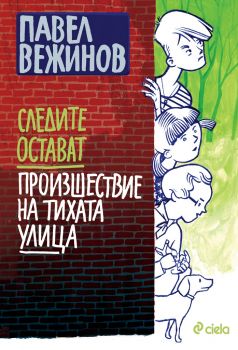 ПАВЕЛ ВЕЖИНОВ

СЛЕДИТЕ ОСТАВАТ

ПРОИЗШЕСТВИЕ НА ТИХАТА УЛИЦА

ciela